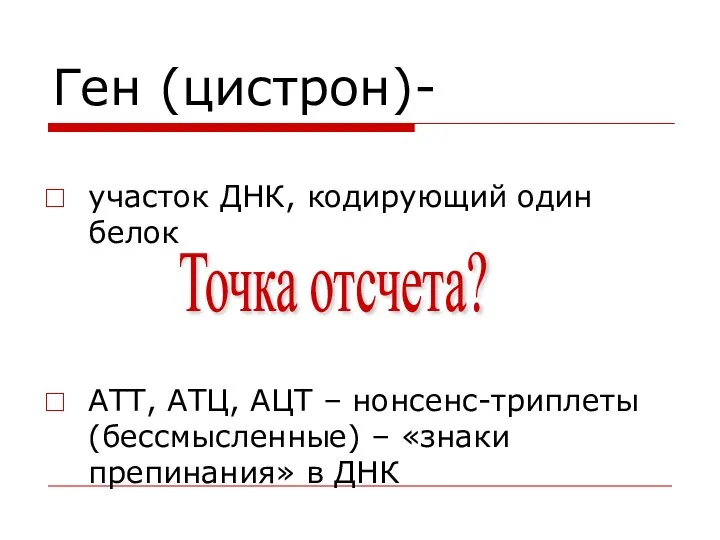 Ген (цистрон)-

участок ДНК, кодирующий один белок

Точка отсчета?

АТТ, АТЦ, АЦТ – нонсенс-триплеты (бессмысленные) – «знаки препинания» в ДНК